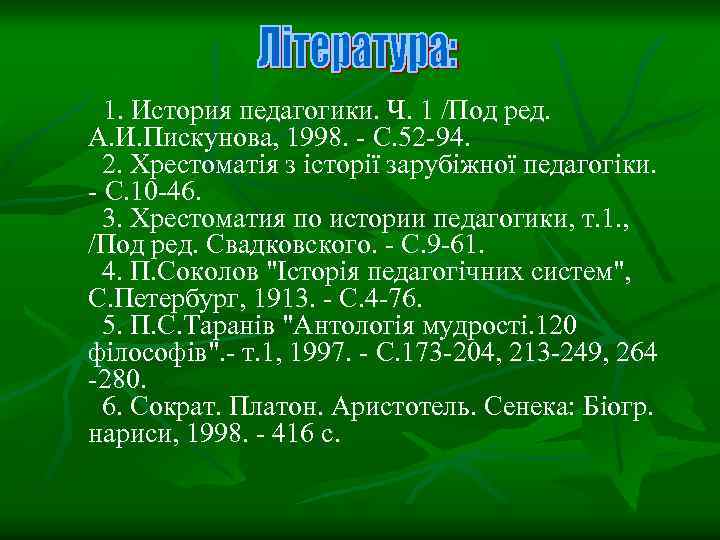 Література:

1. История педагогики. Ч. 1 /Под ред. А.И.Пискунова, 1998. - С.52-94.

2. Хрестоматія з історії зарубіжної педагогіки. - С.10-46.

3. Хрестоматия по истории педагогики, т.1., /Под ред. Свадковского. - С.9-61.

4. П.Соколов "Історія педагогічних систем", С.Петербург, 1913. - С.4-76.

5. П.С.Таранів "Антологія мудрості.120 філософів".- т.1, 1997. - С.173-204, 213-249, 264 -280.

6. Сократ. Платон. Аристотель. Сенека: Біогр. нариси, 1998. - 416 с.